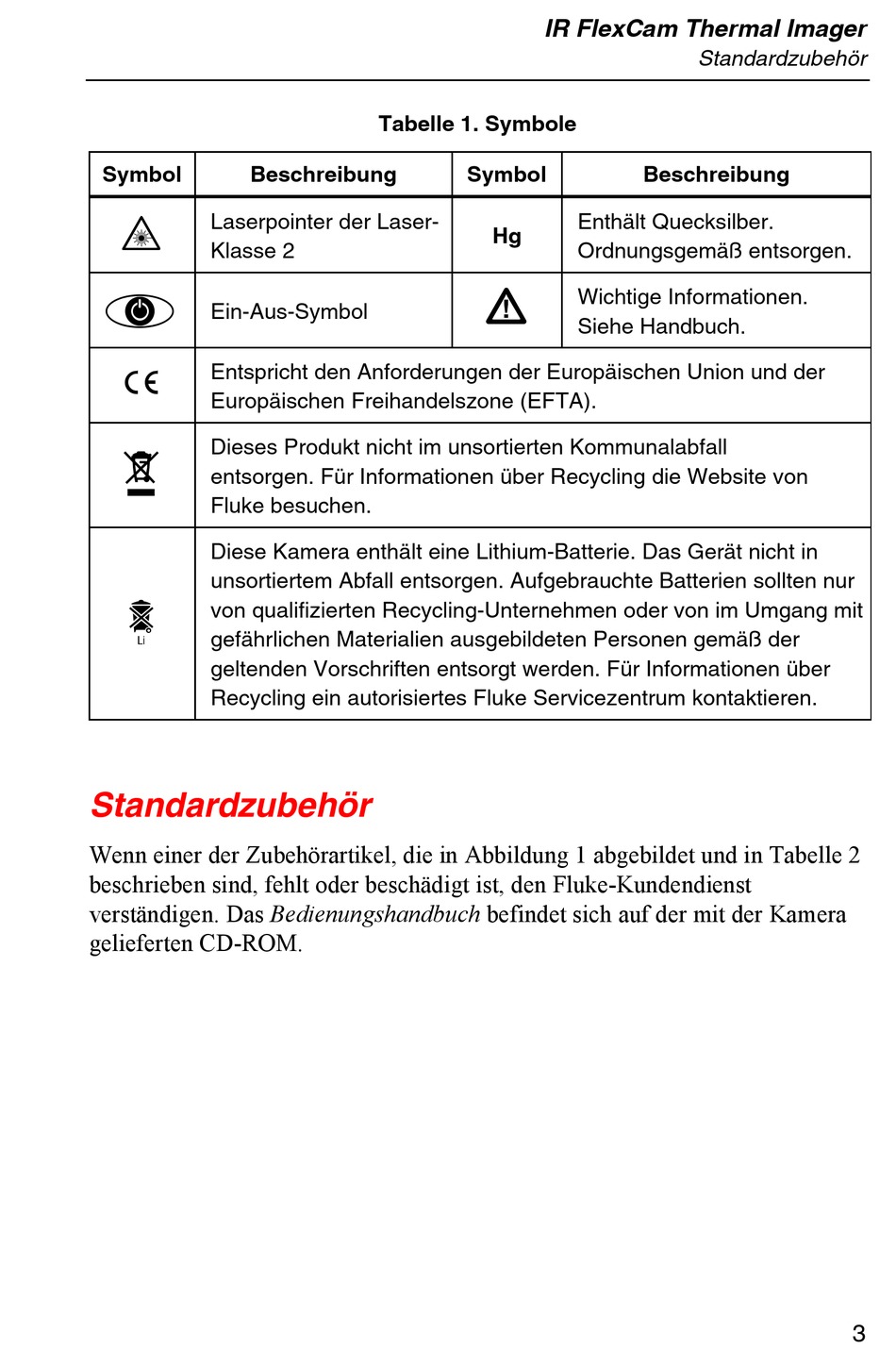 IR FlexCam Thermal Imager
Standardzubehör

Tabelle 1. Symbole

| Symbol | Beschreibung | Symbol | Beschreibung |
|---|---|---|---|
| | Laserpointer der Laser-Klasse 2 | Hg | Enthält Quecksilber. Ordnungsgemäß entsorgen. |
| | Ein-Aus-Symbol | | Wichtige Informationen. Siehe Handbuch. |
| CE | Entspricht den Anforderungen der Europäischen Union und der Europäischen Freihandelszone (EFTA). | | |
| | Dieses Produkt nicht im unsortierten Kommunalabfall entsorgen. Für Informationen über Recycling die Website von Fluke besuchen. | | |
| Li | Diese Kamera enthält eine Lithium-Batterie. Das Gerät nicht in unsortiertem Abfall entsorgen. Aufgebrauchte Batterien sollten nur von qualifizierten Recycling-Unternehmen oder von im Umgang mit gefährlichen Materialien ausgebildeten Personen gemäß der geltenden Vorschriften entsorgt werden. Für Informationen über Recycling ein autorisiertes Fluke Servicezentrum kontaktieren. | | |

Standardzubehör

Wenn einer der Zubehörartikel, die in Abbildung 1 abgebildet und in Tabelle 2 beschrieben sind, fehlt oder beschädigt ist, den Fluke-Kundendienst verständigen. Das Bedienungshandbuch befindet sich auf der mit der Kamera gelieferten CD-ROM.

3